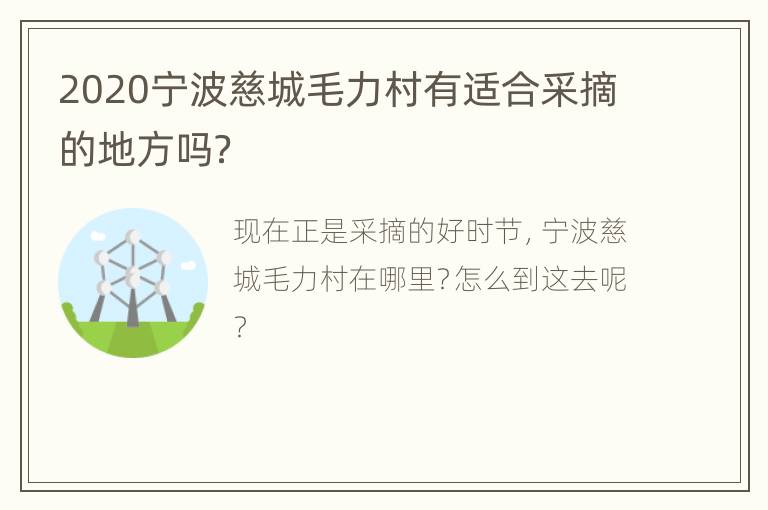 2020宁波慈城毛力村有适合采摘的地方吗?

现在正是采摘的好时节, 宁波慈城毛力村在哪里?怎么到这去呢?